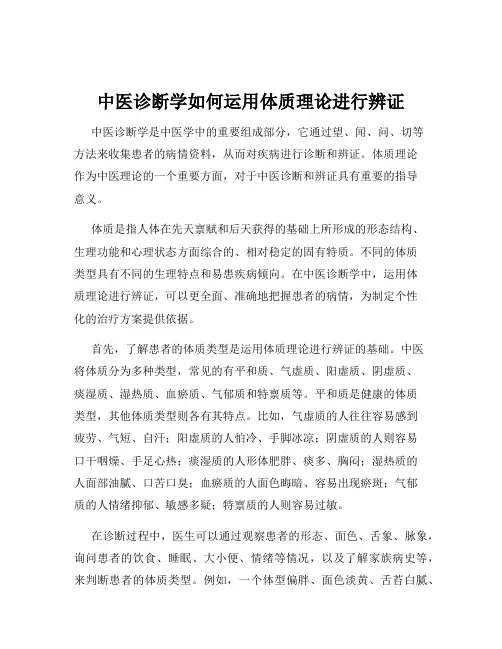 中医诊断学如何运用体质理论进行辨证

中医诊断学是中医学中的重要组成部分，它通过望、闻、问、切等方法来收集患者的病情资料，从而对疾病进行诊断和辨证。体质理论作为中医理论的一个重要方面，对于中医诊断和辨证具有重要的指导意义。

体质是指人体在先天禀赋和后天获得的基础上所形成的形态结构、生理功能和心理状态方面综合的、相对稳定的固有特质。不同的体质类型具有不同的生理特点和易患疾病倾向。在中医诊断学中，运用体质理论进行辨证，可以更全面、准确地把握患者的病情，为制定个性化的治疗方案提供依据。

首先，了解患者的体质类型是运用体质理论进行辨证的基础。中医将体质分为多种类型，常见的有平和质、气虚质、阳虚质、阴虚质、痰湿质、湿热质、血瘀质、气郁质和特禀质等。平和质是健康的体质类型，其他体质类型则各有其特点。比如，气虚质的人往往容易感到疲劳、气短、自汗；阳虚质的人怕冷、手脚冰凉；阴虚质的人则容易口干咽燥、手足心热；痰湿质的人形体肥胖、痰多、胸闷；湿热质的人面部油腻、口苦口臭；血瘀质的人面色晦暗、容易出现瘀斑；气郁质的人情绪抑郁、敏感多疑；特禀质的人则容易过敏。

在诊断过程中，医生可以通过观察患者的形态、面色、舌象、脉象，询问患者的饮食、睡眠、大小便、情绪等情况，以及了解家族病史等，来判断患者的体质类型。例如，一个体型偏胖、面色淡黄、舌苔白腻、